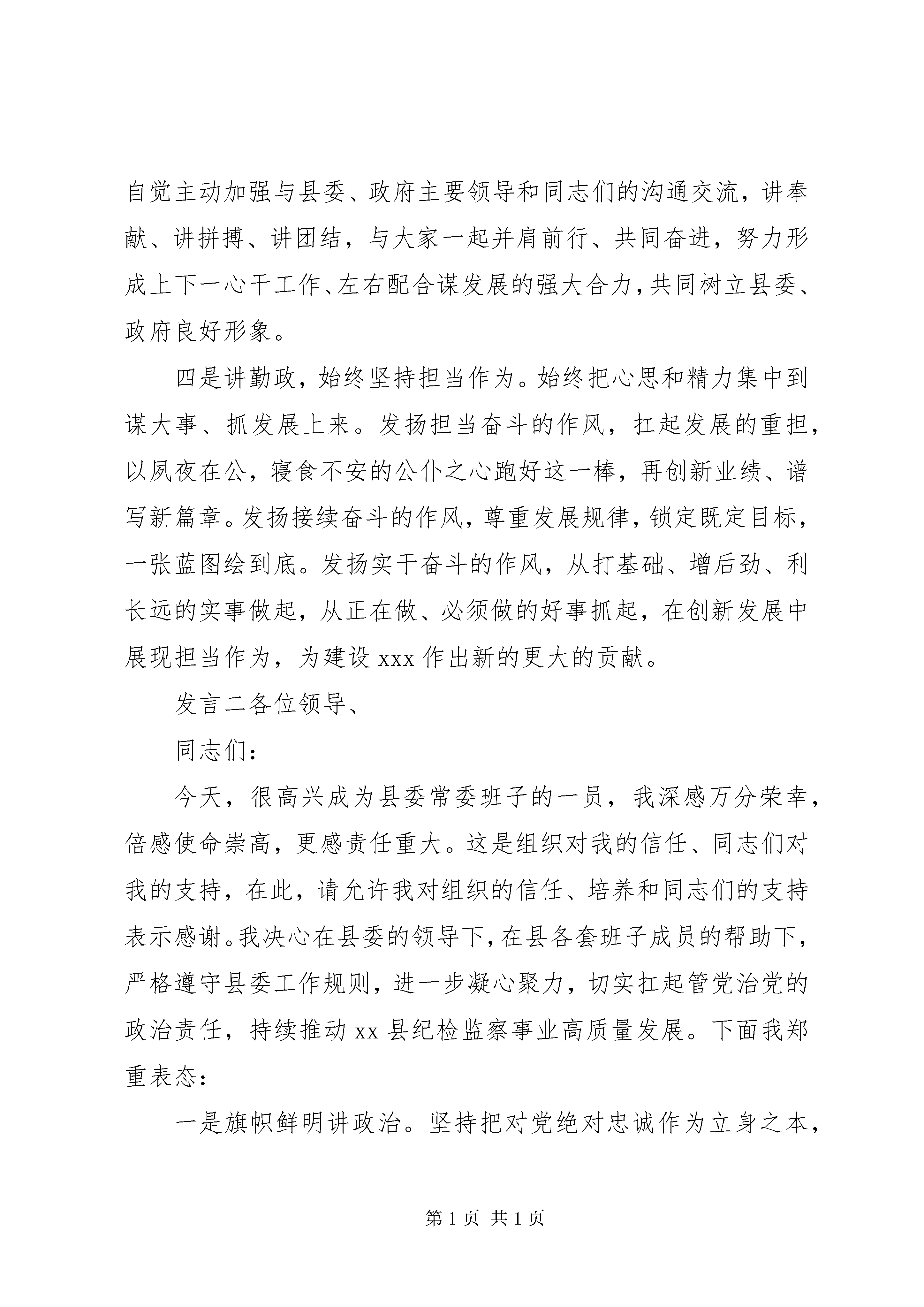 自觉主动加强与县委、政府主要领导和同志们的沟通交流，讲奉献、讲拼搏、讲团结，与大家一起并肩前行、共同奋进，努力形成上下一心干工作、左右配合谋发展的强大合力，共同树立县委、政府良好形象。

四是讲勤政，始终坚持担当作为。始终把心思和精力集中到谋大事、抓发展上来。发扬担当奋斗的作风，扛起发展的重担，以夙夜在公，寝食不安的公仆之心跑好这一棒，再创新业绩、谱写新篇章。发扬接续奋斗的作风，尊重发展规律，锁定既定目标，一张蓝图绘到底。发扬实干奋斗的作风，从打基础、增后劲、利长远的实事做起，从正在做、必须做的好事抓起，在创新发展中展现担当作为，为建设 xxx 作出新的更大的贡献。

发言二各位领导、

同志们：

今天，很高兴成为县委常委班子的一员，我深感万分荣幸，倍感使命崇高，更感责任重大。这是组织对我的信任、同志们对我的支持，在此，请允许我对组织的信任、培养和同志们的支持表示感谢。我决心在县委的领导下，在县各套班子成员的帮助下，严格遵守县委工作规则，进一步凝心聚力，切实扛起管党治党的政治责任，持续推动 xx 县纪检监察事业高质量发展。下面我郑重表态：

一是旗帜鲜明讲政治。坚持把对党绝对忠诚作为立身之本，

第 1 页 共 1 页